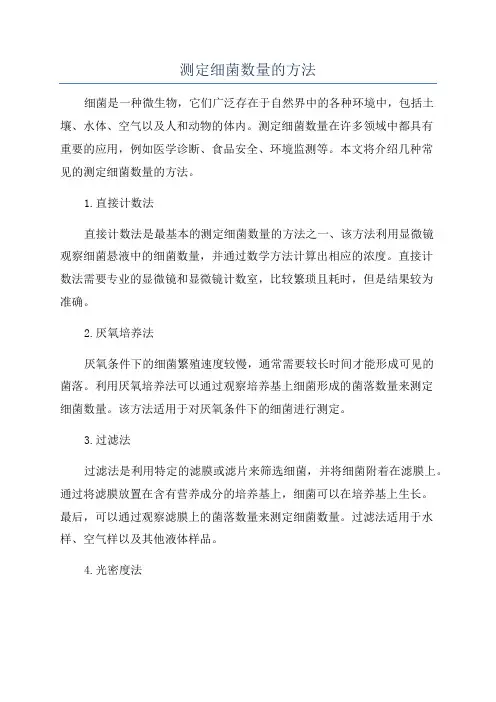 测定细菌数量的方法

细菌是一种微生物，它们广泛存在于自然界中的各种环境中，包括土壤、水体、空气以及人和动物的体内。测定细菌数量在许多领域中都具有重要的应用，例如医学诊断、食品安全、环境监测等。本文将介绍几种常见的测定细菌数量的方法。

1.直接计数法

直接计数法是最基本的测定细菌数量的方法之一、该方法利用显微镜观察细菌悬液中的细菌数量，并通过数学方法计算出相应的浓度。直接计数法需要专业的显微镜和显微镜计数室，比较繁琐且耗时，但是结果较为准确。

2.厌氧培养法

厌氧条件下的细菌繁殖速度较慢，通常需要较长时间才能形成可见的菌落。利用厌氧培养法可以通过观察培养基上细菌形成的菌落数量来测定细菌数量。该方法适用于对厌氧条件下的细菌进行测定。

3.过滤法

过滤法是利用特定的滤膜或滤片来筛选细菌，并将细菌附着在滤膜上。通过将滤膜放置在含有营养成分的培养基上，细菌可以在培养基上生长。最后，可以通过观察滤膜上的菌落数量来测定细菌数量。过滤法适用于水样、空气样以及其他液体样品。

4.光密度法